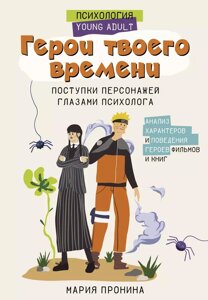 ПСИХОЛОГИЯ
YOUNG ADULT

Герои твоего времени

ПОСТУПКИ ПЕРСОНАЖЕЙ ГЛАЗАМИ ПСИХОЛОГА

АНАЛИЗ ХАРАКТЕРОВ И ПОВЕДЕНИЯ ГЕРОЕВ ФИЛЬМОВ И КНИГ

МАРИЯ ПРОНИНА